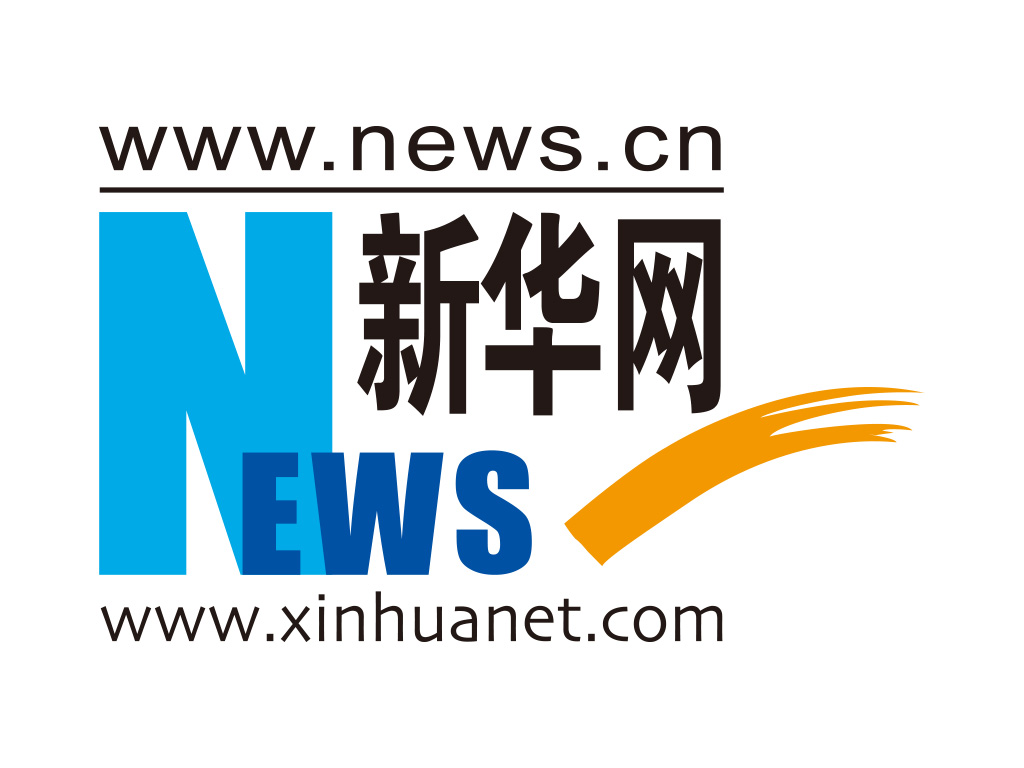 www.news.cn

新华网

NEWS

www.xinhuanet.com